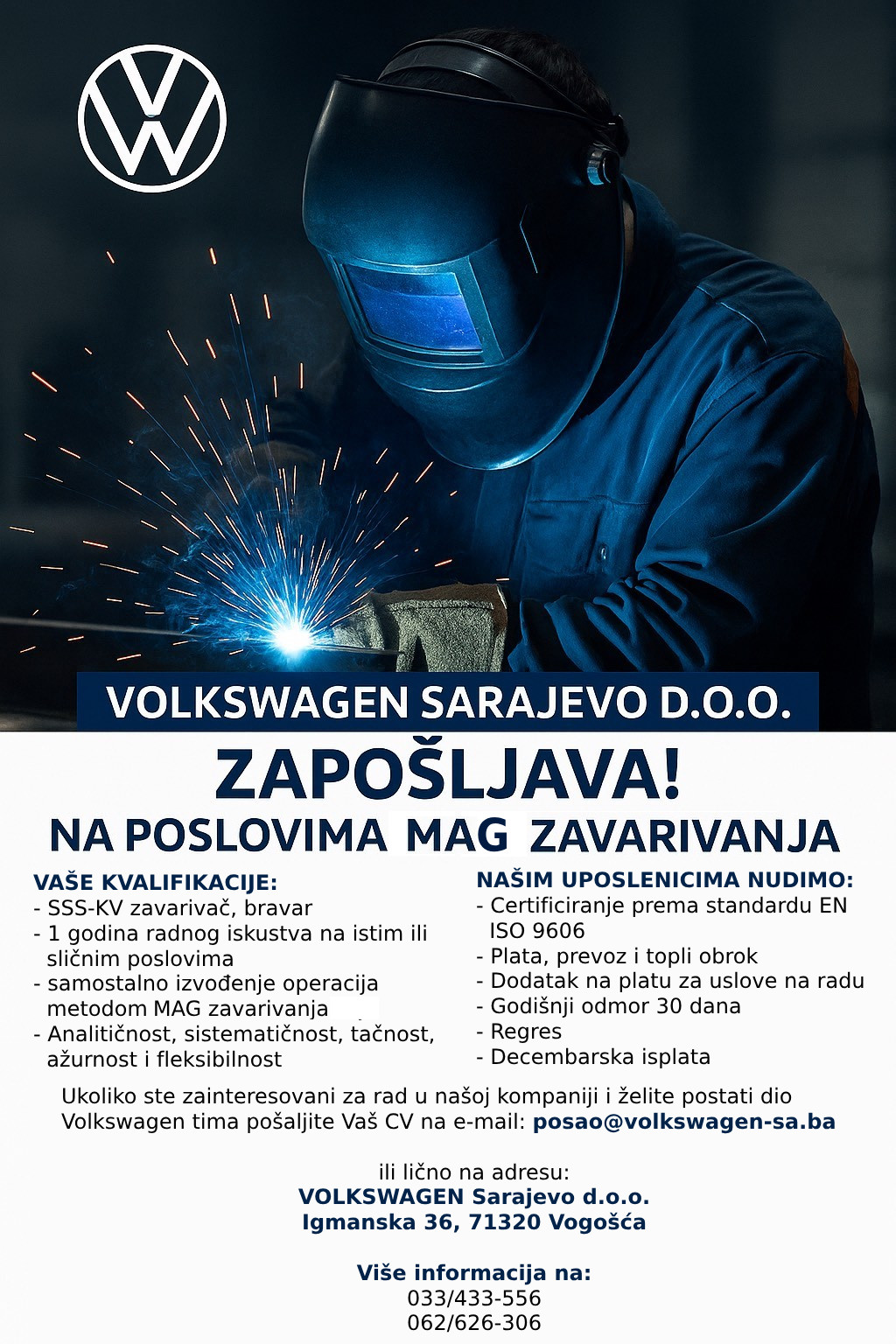 VOLKSWAGEN SARAJEVO D.O.O.

ZAPOŠLJAVA!

NA POSLOVIMA MAG ZAVARIVANJA

VAŠE KVALIFIKACIJE:
- SSS-KV zavarivač, bravar
- 1 godina radnog iskustva na istim ili sličnim poslovima
- samostalno izvođenje operacija metodom MAG zavarivanja
- Analitičnost, sistematičnost, tačnost, ažurnost i fleksibilnost

NAŠIM UPOSLENICIMA NUDIMO:
- Certificiranje prema standardu EN ISO 9606
- Plata, prevoz i topli obrok
- Dodatak na platu za uslove na radu
- Godišnji odmor 30 dana
- Regres
- Decembarska isplata

Ukoliko ste zainteresovani za rad u našoj kompaniji i želite postati dio Volkswagen tima pošaljite Vaš CV na e-mail: posao@volkswagen-sa.ba

ili lično na adresu:
VOLKSWAGEN Sarajevo d.o.o.
Igmanska 36, 71320 Vogošća

Više informacija na:
033/433-556
062/626-306